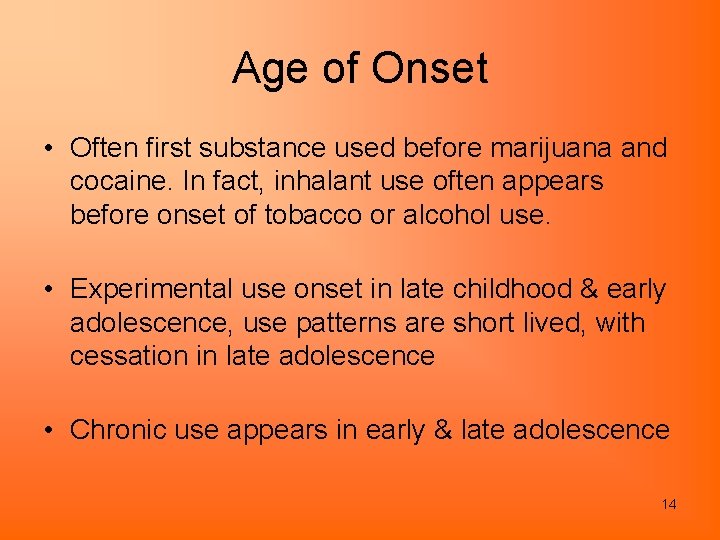 Age of Onset

• Often first substance used before marijuana and cocaine. In fact, inhalant use often appears before onset of tobacco or alcohol use.

• Experimental use onset in late childhood & early adolescence, use patterns are short lived, with cessation in late adolescence

• Chronic use appears in early & late adolescence

14